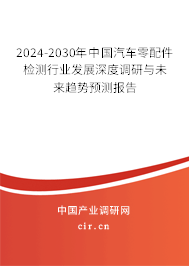 2024-2030年中国汽车零配件检测行业发展深度调研与未来趋势预测报告

中国产业调研网

cir.cn